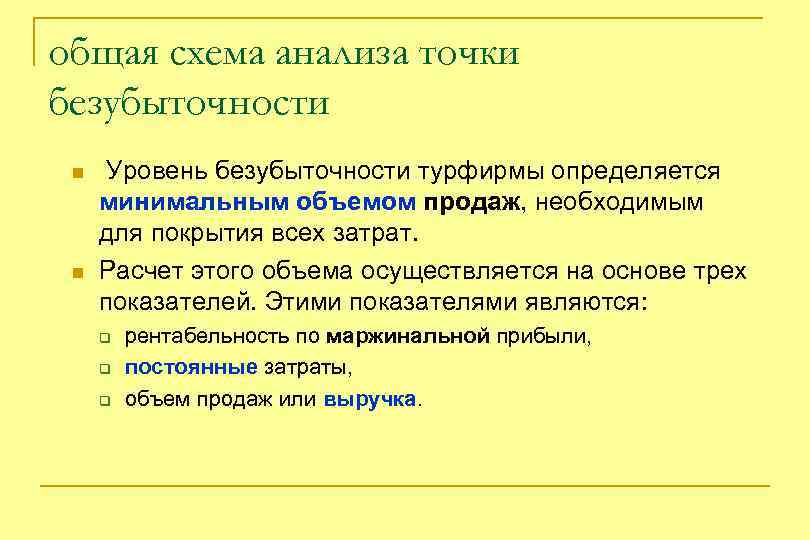 общая схема анализа точки безубыточности

Уровень безубыточности турфирмы определяется минимальным объемом продаж, необходимым для покрытия всех затрат.

Расчет этого объема осуществляется на основе трех показателей. Этими показателями являются:

рентабельность по маржинальной прибыли,

постоянные затраты,

объем продаж или выручка.